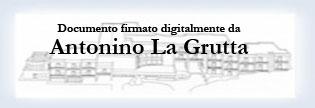 Documento firmato digitalmente da
Antonino La Grutta